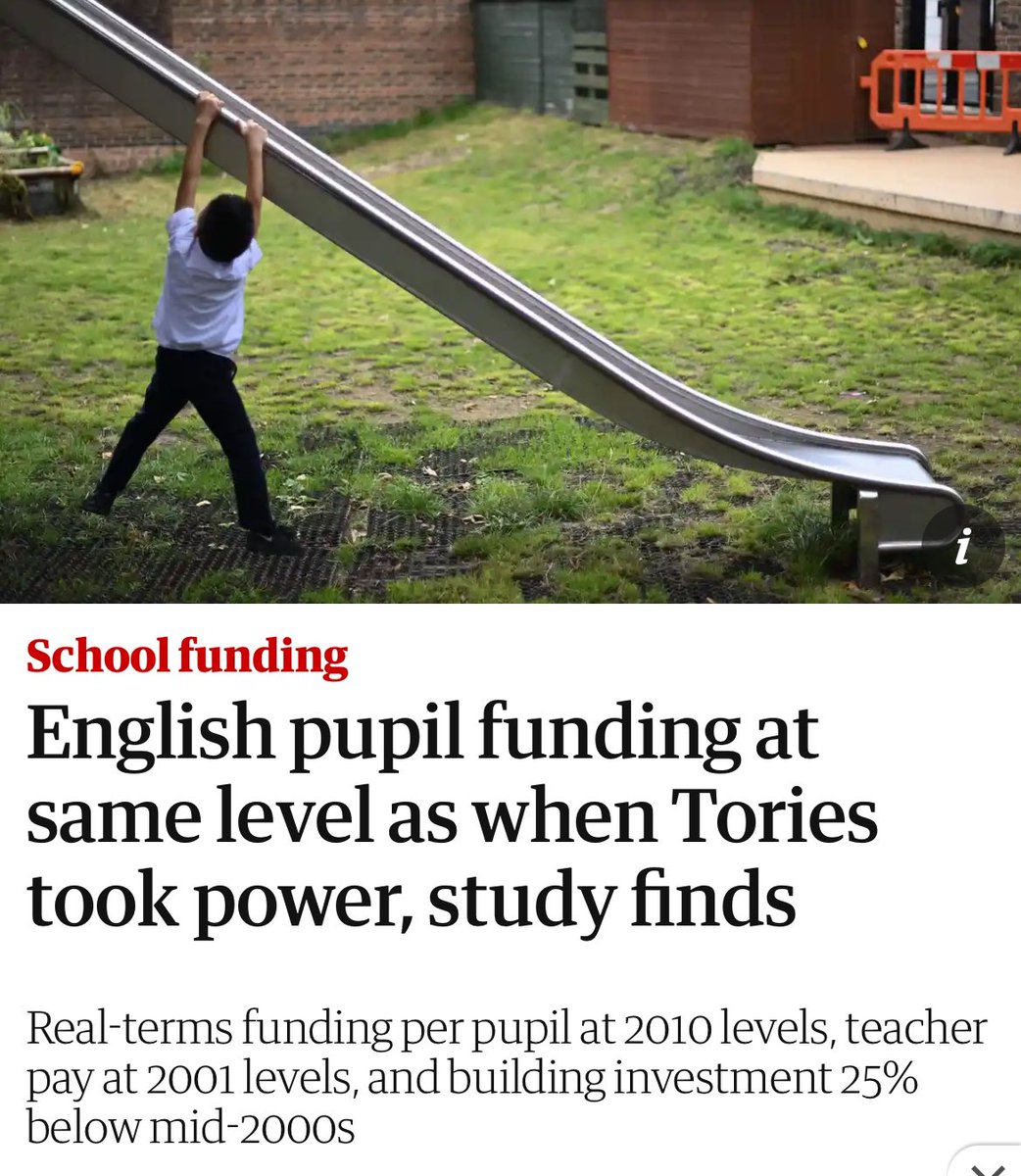 i

School funding

English pupil funding at same level as when Tories took power, study finds

Real-terms funding per pupil at 2010 levels, teacher pay at 2001 levels, and building investment 25% below mid-2000s